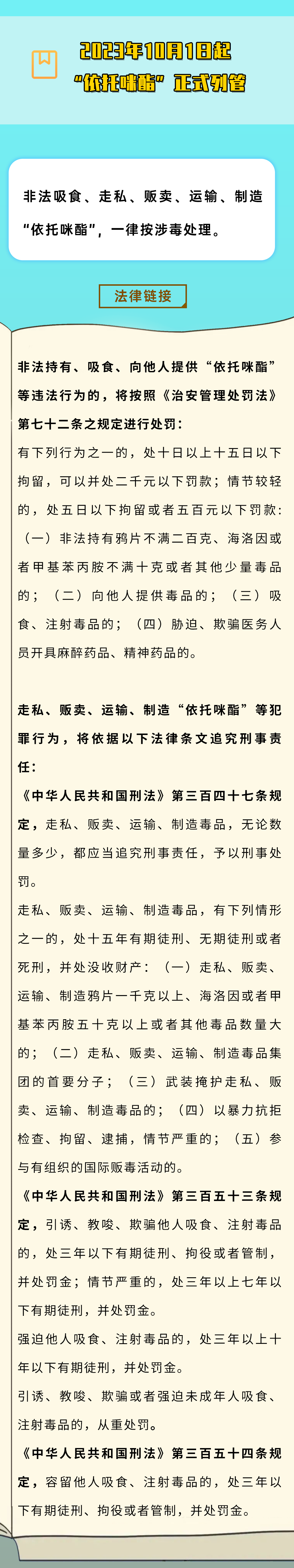 2023年10月1日起
“依托咪酯”正式列管

非法吸食、走私、贩卖、运输、制造“依托咪酯”，一律按涉毒处理。

法律链接

非法持有、吸食、向他人提供“依托咪酯”等违法行为的，将按照《治安管理处罚法》第七十二条之规定进行处罚：

有下列行为之一的，处十日以上十五日以下拘留，可以并处二千元以下罚款；情节较轻的，处五日以下拘留或者五百元以下罚款：（一）非法持有鸦片不满二百克、海洛因或者甲基苯丙胺不满十克或者其他少量毒品的；（二）向他人提供毒品的；（三）吸食、注射毒品的；（四）胁迫、欺骗医务人员开具麻醉药品、精神药品的。

走私、贩卖、运输、制造“依托咪酯”等犯罪行为，将依据以下法律条文追究刑事责任：

《中华人民共和国刑法》第三百四十七条规定，走私、贩卖、运输、制造毒品，无论数量多少，都应当追究刑事责任，予以刑事处罚。

走私、贩卖、运输、制造毒品，有下列情形之一的，处十五年有期徒刑、无期徒刑或者死刑，并处没收财产：（一）走私、贩卖、运输、制造鸦片一千克以上、海洛因或者甲基苯丙胺五十克以上或者其他毒品数量大的；（二）走私、贩卖、运输、制造毒品集团的首要分子；（三）武装掩护走私、贩卖、运输、制造毒品的；（四）以暴力抗拒检查、拘留、逮捕，情节严重的；（五）参与有组织的国际贩毒活动的。

《中华人民共和国刑法》第三百五十三条规定，引诱、教唆、欺骗他人吸食、注射毒品的，处三年以下有期徒刑、拘役或者管制，并处罚金；情节严重的，处三年以上七年以下有期徒刑，并处罚金。

强迫他人吸食、注射毒品的，处三年以上十年以下有期徒刑，并处罚金。

引诱、教唆、欺骗或者强迫未成年人吸食、注射毒品的，从重处罚。

《中华人民共和国刑法》第三百五十四条规定，容留他人吸食、注射毒品的，处三年以下有期徒刑、拘役或者管制，并处罚金。